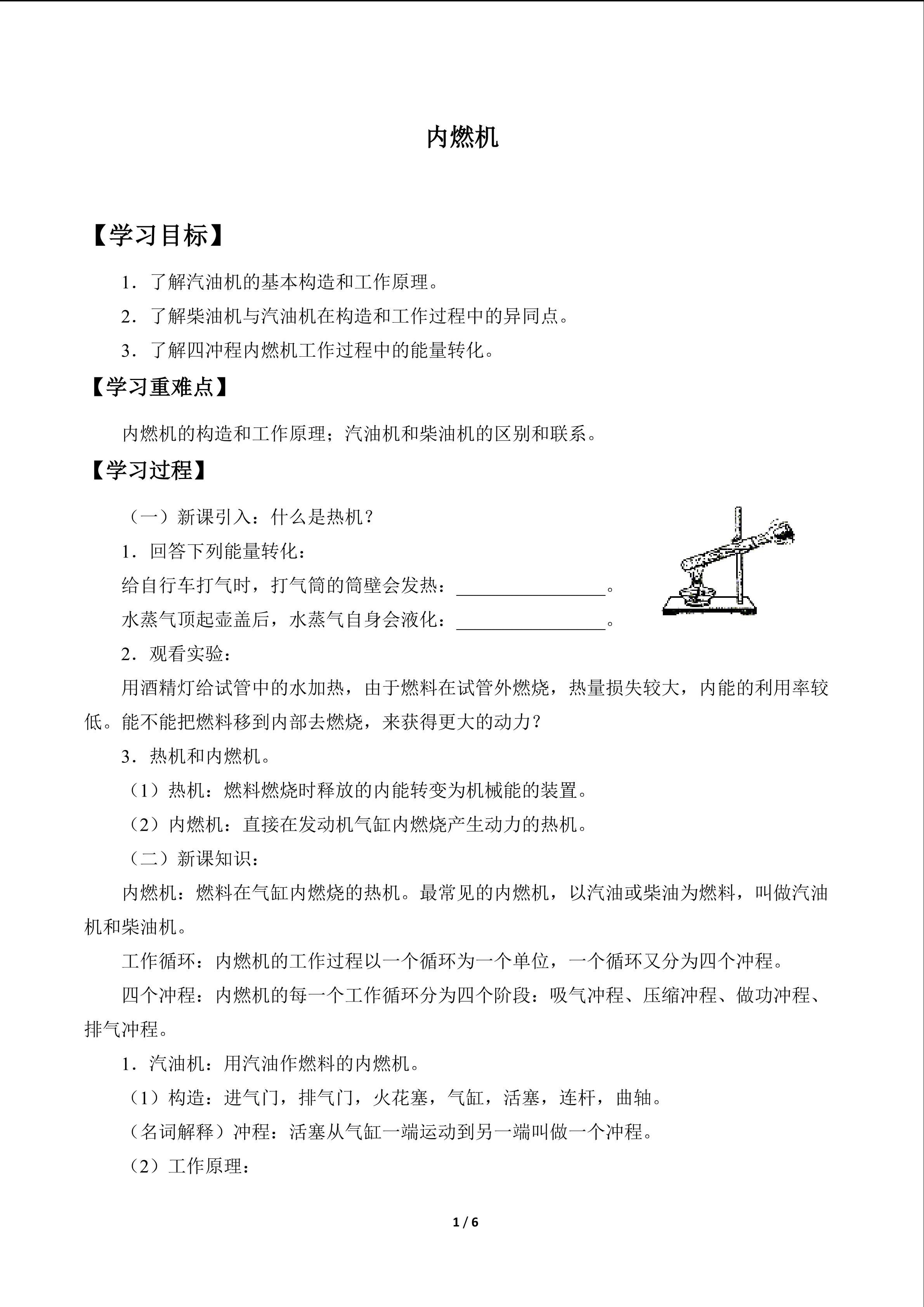 内燃机

【学习目标】

1．了解汽油机的基本构造和工作原理。

2．了解柴油机与汽油机在构造和工作过程中的异同点。

3．了解四冲程内燃机工作过程中的能量转化。

【学习重难点】

内燃机的构造和工作原理；汽油机和柴油机的区别和联系。

【学习过程】

（一）新课引入：什么是热机？

1．回答下列能量转化：

给自行车打气时，打气筒的筒壁会发热：____。

水蒸气顶起壶盖后，水蒸气自身会液化：____。

2．观看实验：

用酒精灯给试管中的水加热，由于燃料在试管外燃烧，热量损失较大，内能的利用率较低。能不能把燃料移到内部去燃烧，来获得更大的动力？

3．热机和内燃机。

（1）热机：燃料燃烧时释放的内能转变为机械能的装置。

（2）内燃机：直接在发动机气缸内燃烧产生动力的热机。

（二）新课知识：

内燃机：燃料在气缸内燃烧的热机。最常见的内燃机，以汽油或柴油为燃料，叫做汽油机和柴油机。

工作循环：内燃机的工作过程以一个循环为一个单位，一个循环又分为四个冲程。

四个冲程：内燃机的每一个工作循环分为四个阶段：吸气冲程、压缩冲程、做功冲程、排气冲程。

1．汽油机：用汽油作燃料的内燃机。

（1）构造：进气门，排气门，火花塞，气缸，活塞，连杆，曲轴。

（名词解释）冲程：活塞从气缸一端运动到另一端叫做一个冲程。

（2）工作原理：

1 / 6